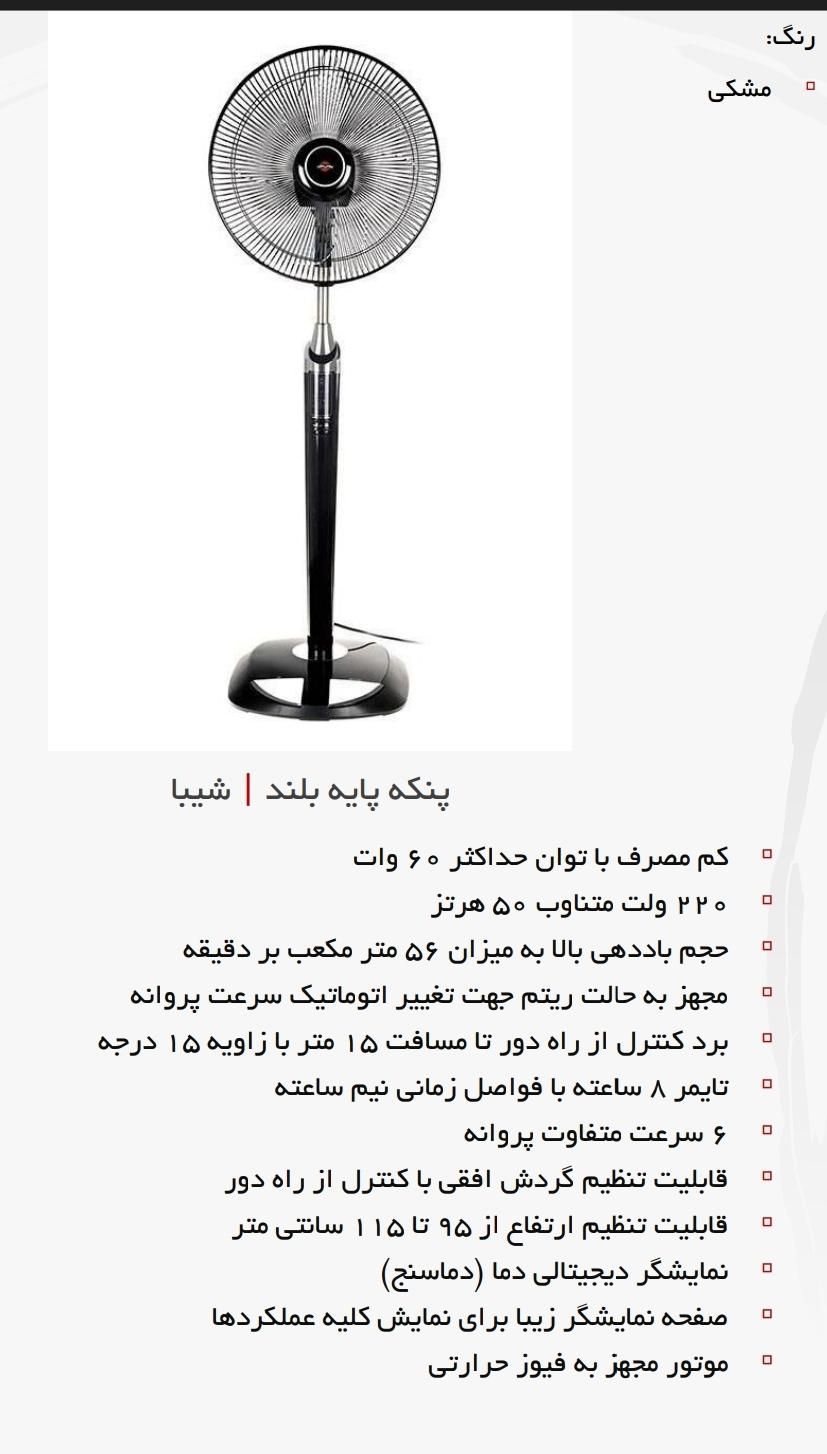 رنگ:

مشکی

پنکه پایه بلند | شیبا

کم مصرف با توان حداکثر ۶۰ وات

۲۲۰ ولت متناوب ۵۰ هرتز

حجم باددهی بالا به میزان ۵۶ متر مکعب بر دقیقه

مجهز به حالت ریتم جهت تغییر اتوماتیک سرعت پروانه

برد کنترل از راه دور تا مسافت ۱۵ متر با زاویه ۱۵ درجه

تایمر ۸ ساعته با فواصل زمانی نیم ساعته

۶ سرعت متفاوت پروانه

قابلیت تنظیم گردش افقی با کنترل از راه دور

قابلیت تنظیم ارتفاع از ۹۵ تا ۱۱۵ سانتی متر

نمایشگر دیجیتالی دما (دماسنج)

صفحه نمایشگر زیبا برای نمایش کلیه عملکردها

موتور مجهز به فیوز حرارتی